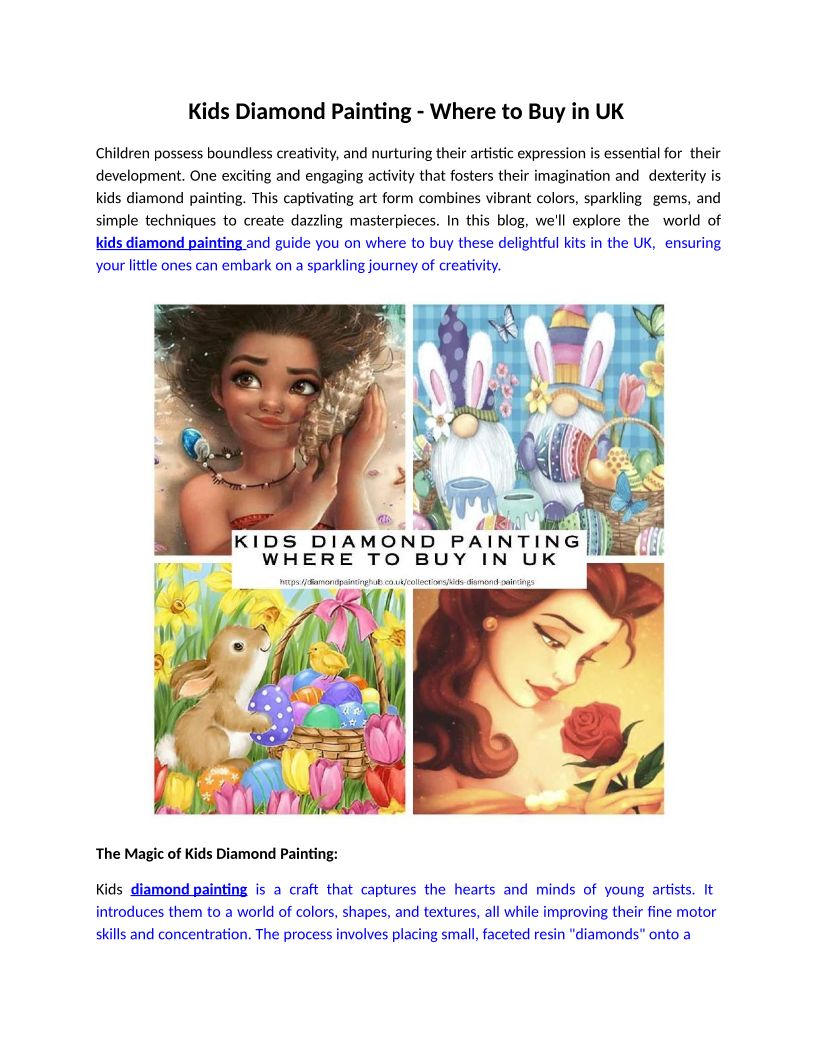 Kids Diamond Painting - Where to Buy in UK

Children possess boundless creativity, and nurturing their artistic expression is essential for their development. One exciting and engaging activity that fosters their imagination and dexterity is kids diamond painting. This captivating art form combines vibrant colors, sparkling gems, and simple techniques to create dazzling masterpieces. In this blog, we'll explore the world of kids diamond painting and guide you on where to buy these delightful kits in the UK, ensuring your little ones can embark on a sparkling journey of creativity.

KIDS DIAMOND PAINTING
WHERE TO BUY IN UK
https://diamondpaintinghub.co.uk/collections/kids-diamond-paintings

The Magic of Kids Diamond Painting:

Kids diamond painting is a craft that captures the hearts and minds of young artists. It introduces them to a world of colors, shapes, and textures, all while improving their fine motor skills and concentration. The process involves placing small, faceted resin "diamonds" onto a